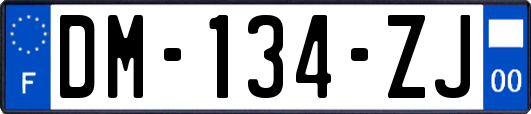 F

DM-134-ZJ

00